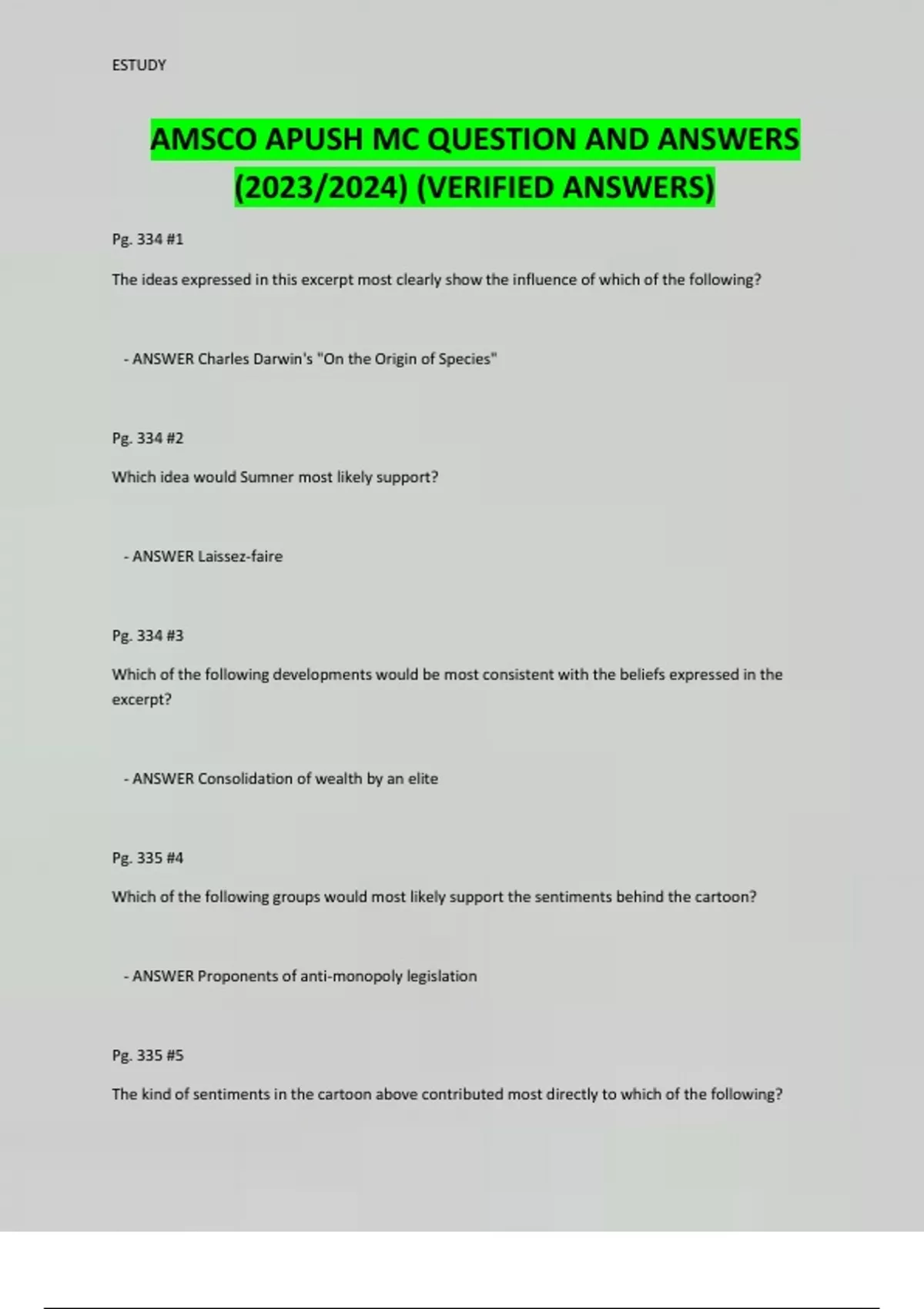 ESTUDY

AMSCO APUSH MC QUESTION AND ANSWERS (2023/2024) (VERIFIED ANSWERS)

Pg. 334 #1

The ideas expressed in this excerpt most clearly show the influence of which of the following?

- ANSWER Charles Darwin's "On the Origin of Species"

Pg. 334 #2

Which idea would Sumner most likely support?

- ANSWER Laissez-faire

Pg. 334 #3

Which of the following developments would be most consistent with the beliefs expressed in the excerpt?

- ANSWER Consolidation of wealth by an elite

Pg. 335 #4

Which of the following groups would most likely support the sentiments behind the cartoon?

- ANSWER Proponents of anti-monopoly legislation

Pg. 335 #5

The kind of sentiments in the cartoon above contributed most directly to which of the following?